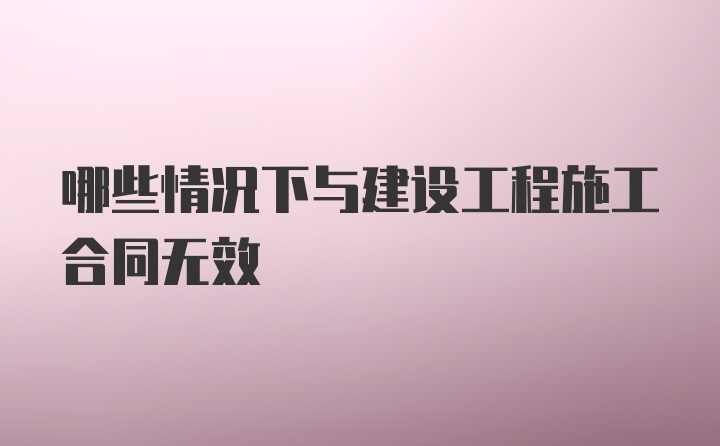 哪些情况下与建设工程施工合同无效